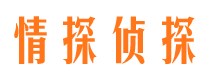 情探侦探